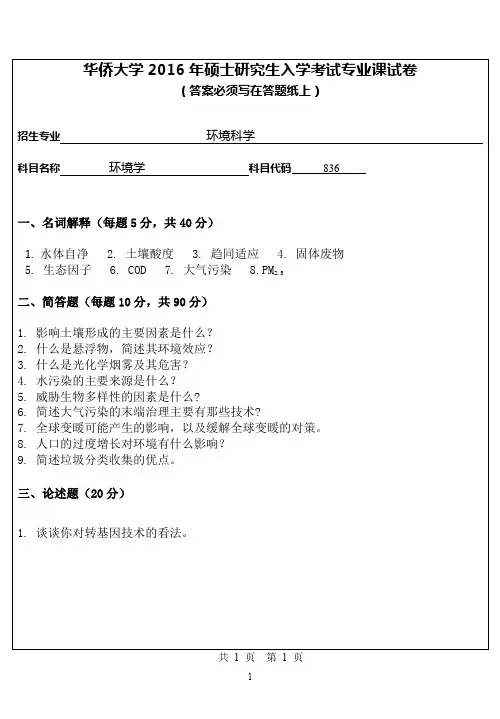 华侨大学 2016 年硕士研究生入学考试专业课试卷
（答案必须写在答题纸上）

招生专业 环境科学

科目名称 环境学 科目代码 836

一、名词解释（每题 5 分，共 40 分）

1. 水体自净 2. 土壤酸度 3. 趋同适应 4. 固体废物
5. 生态因子 6. COD 7. 大气污染 8. $PM_{2.5}$

二、简答题（每题 10 分，共 90 分）

1. 影响土壤形成的主要因素是什么？
2. 什么是悬浮物，简述其环境效应？
3. 什么是光化学烟雾及其危害？
4. 水污染的主要来源是什么？
5. 威胁生物多样性的因素是什么？
6. 简述大气污染的末端治理主要有那些技术？
7. 全球变暖可能产生的影响，以及缓解全球变暖的对策。
8. 人口的过度增长对环境有什么影响？
9. 简述垃圾分类收集的优点。

三、论述题（20 分）

1. 谈谈你对转基因技术的看法。

共 1 页 第 1 页

1